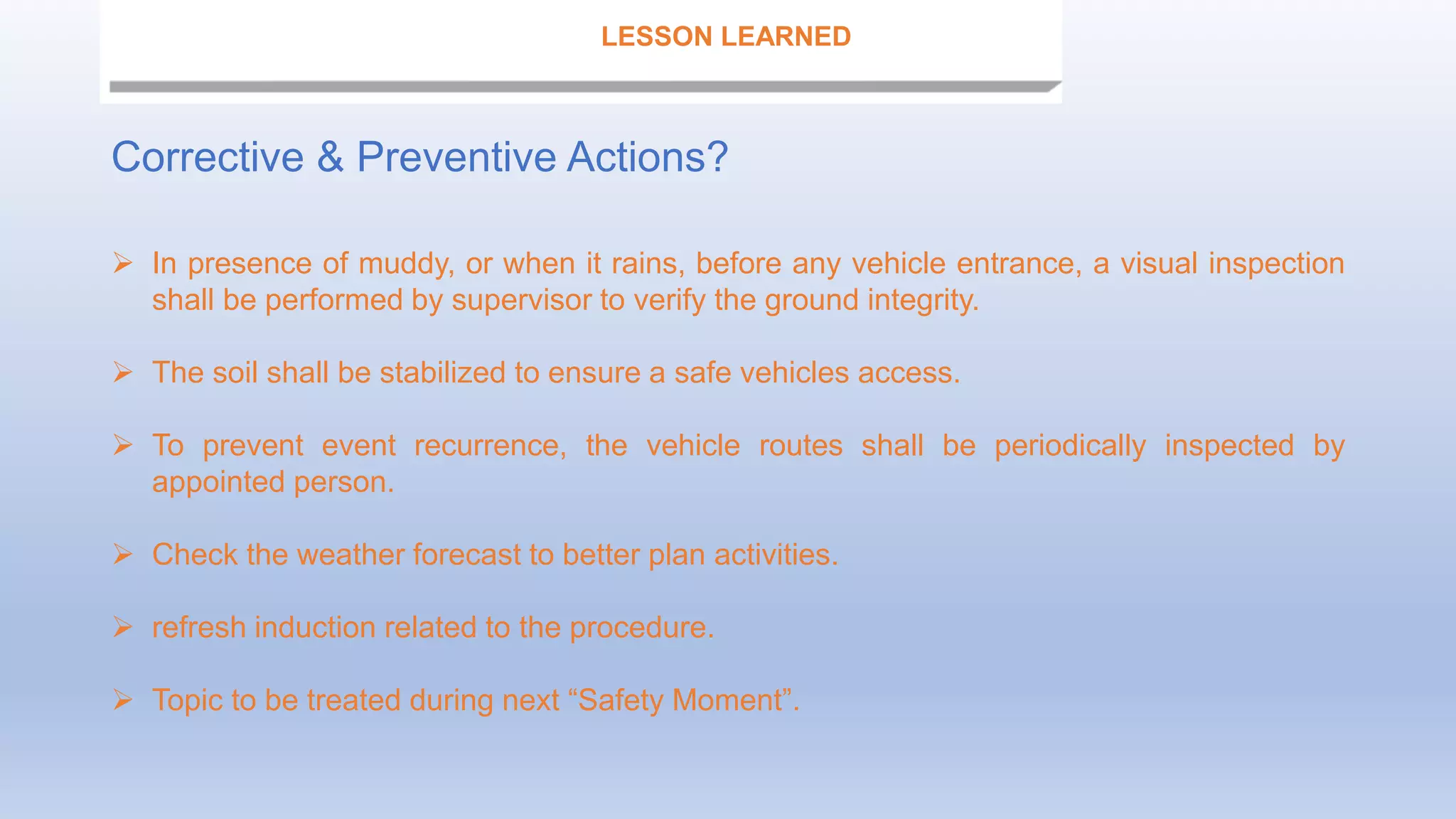 LESSON LEARNED

Corrective & Preventive Actions?

➢ In presence of muddy, or when it rains, before any vehicle entrance, a visual inspection shall be performed by supervisor to verify the ground integrity.

➢ The soil shall be stabilized to ensure a safe vehicles access.

➢ To prevent event recurrence, the vehicle routes shall be periodically inspected by appointed person.

➢ Check the weather forecast to better plan activities.

➢ refresh induction related to the procedure.

➢ Topic to be treated during next "Safety Moment".